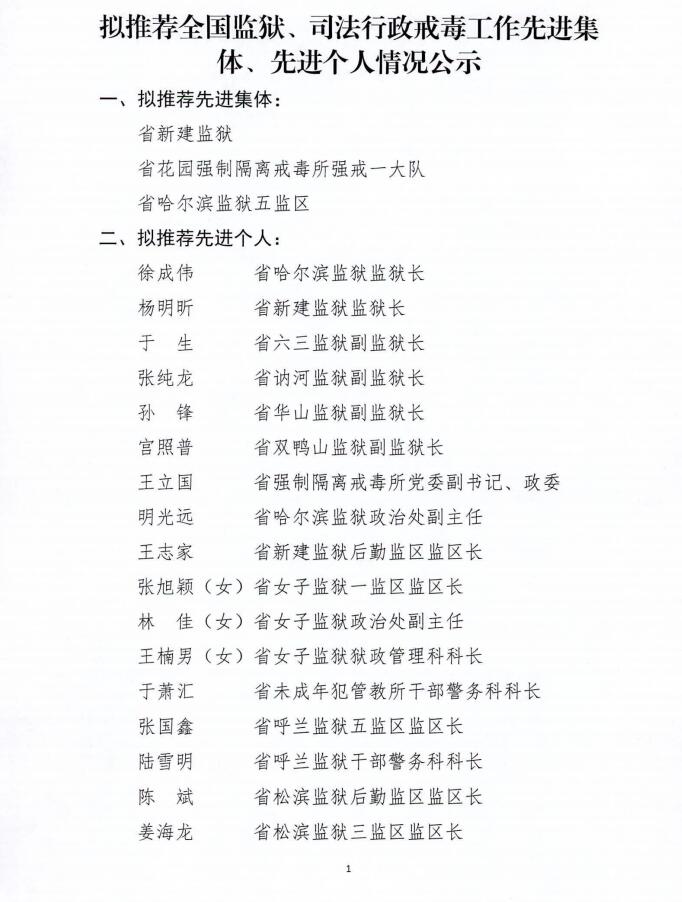 拟推荐全国监狱、司法行政戒毒工作先进集体、先进个人情况公示

一、拟推荐先进集体：

省新建监狱

省花园强制隔离戒毒所强戒一大队

省哈尔滨监狱五监区

二、拟推荐先进个人：

徐成伟　省哈尔滨监狱监狱长

杨明昕　省新建监狱监狱长

于　生　省六三监狱副监狱长

张纯龙　省讷河监狱副监狱长

孙　锋　省华山监狱副监狱长

宫照普　省双鸭山监狱副监狱长

王立国　省强制隔离戒毒所党委副书记、政委

明光远　省哈尔滨监狱政治处副主任

王志家　省新建监狱后勤监区监区长

张旭颖（女）省女子监狱一监区监区长

林　佳（女）省女子监狱政治处副主任

王楠男（女）省女子监狱狱政管理科科长

于萧汇　省未成年犯管教所干部警务科科长

张国鑫　省呼兰监狱五监区监区长

陆雪明　省呼兰监狱干部警务科科长

陈　斌　省松滨监狱后勤监区监区长

姜海龙　省松滨监狱三监区监区长

1